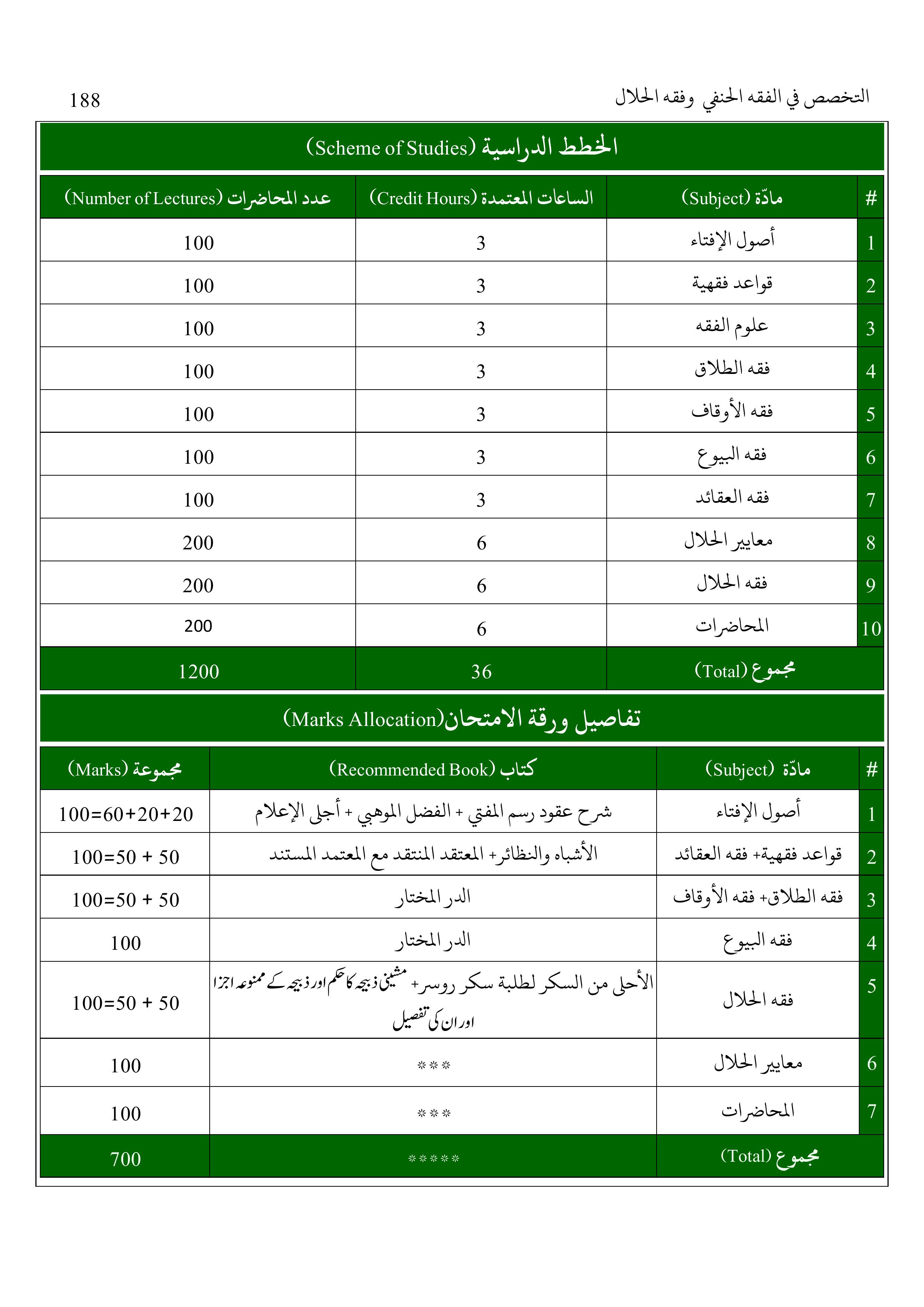 التخصص في الفقه الحنفي وفقه الحلال

188

الخطط الدراسية (Scheme of Studies)

| # | مادّة (Subject) | الساعات المعتمدة (Credit Hours) | عدد المحاضرات (Number of Lectures) |
|---|---|---|---|
| 1 | أصول الإفتاء | 3 | 100 |
| 2 | قواعد فقهية | 3 | 100 |
| 3 | علوم الفقه | 3 | 100 |
| 4 | فقه الطلاق | 3 | 100 |
| 5 | فقه الأوقاف | 3 | 100 |
| 6 | فقه البيوع | 3 | 100 |
| 7 | فقه العقائد | 3 | 100 |
| 8 | معايير الحلال | 6 | 200 |
| 9 | فقه الحلال | 6 | 200 |
| 10 | المحاضرات | 6 | 200 |
| | مجموع (Total) | 36 | 1200 |

تفاصيل ورقة الامتحان(Marks Allocation)

| # | مادّة (Subject) | كتاب (Recommended Book) | مجموعة (Marks) |
|---|---|---|---|
| 1 | أصول الإفتاء | شرح عقود رسم المفتي + الفضل الموهبي + أجلى الإعلام | 100=60+20+20 |
| 2 | قواعد فقهية+ فقه العقائد | الأشباه والنظائر+ المعتقد المنتقد مع المعتمد المستند | 100=50 + 50 |
| 3 | فقه الطلاق+ فقه الأوقاف | الدر المختار | 100=50 + 50 |
| 4 | فقه البيوع | الدر المختار | 100 |
| 5 | فقه الحلال | الأحلى من السكر لطلبة سكر روسر+ مشینی ذبیحہ کا حکم اور ذبیحہ کے ممنوعہ اجزا اور ان کی تفصیل | 100=50 + 50 |
| 6 | معايير الحلال | *** | 100 |
| 7 | المحاضرات | *** | 100 |
| | مجموع (Total) | ***** | 700 |